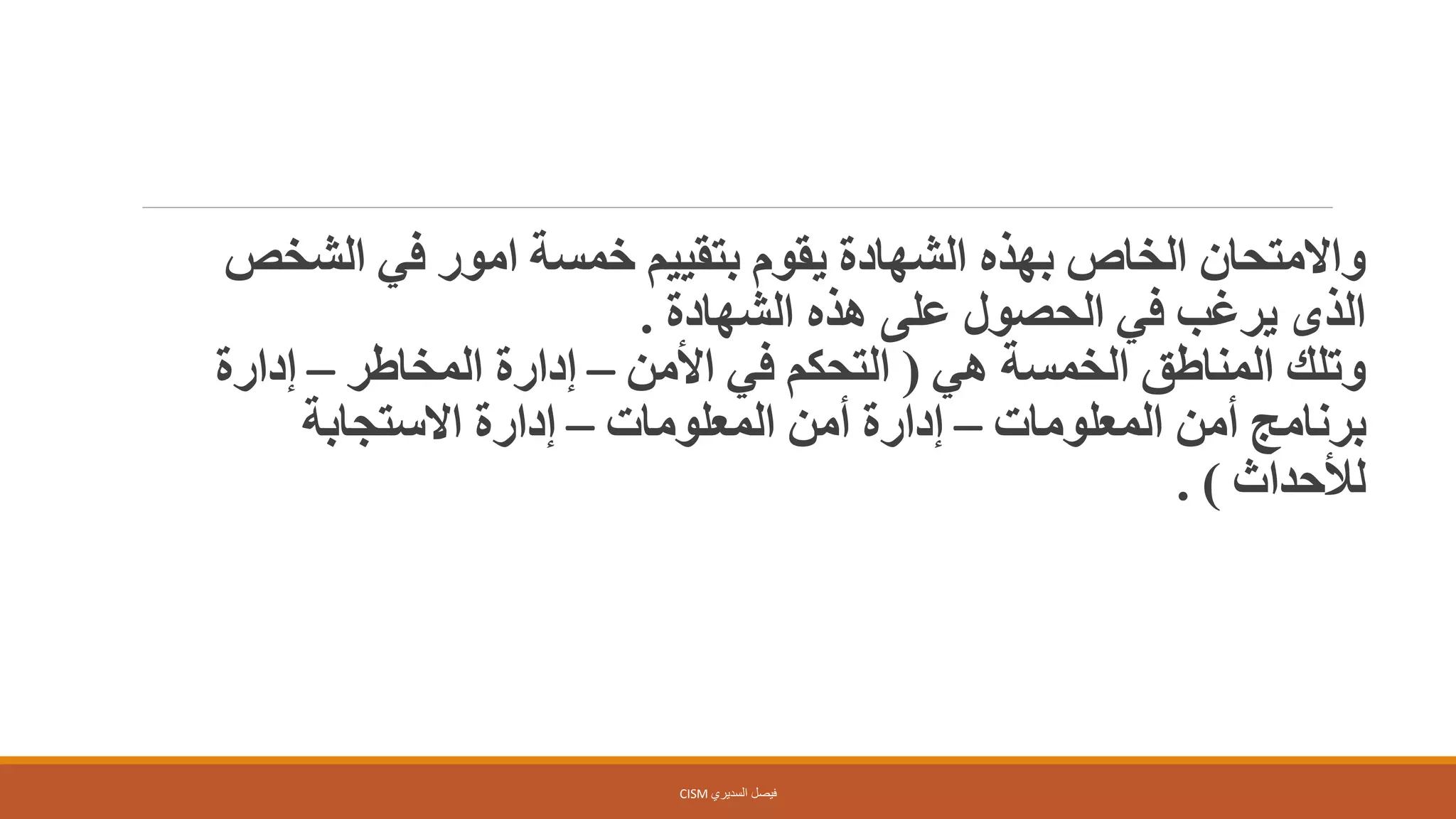 والامتحان الخاص بهذه الشهادة يقوم بتقييم خمسة امور في الشخص الذى يرغب في الحصول على هذه الشهادة .

وتلك المناطق الخمسة هي ( التحكم في الأمن – إدارة المخاطر – إدارة برنامج أمن المعلومات – إدارة أمن المعلومات – إدارة الاستجابة للأحداث ) .

فيصل السديري CISM